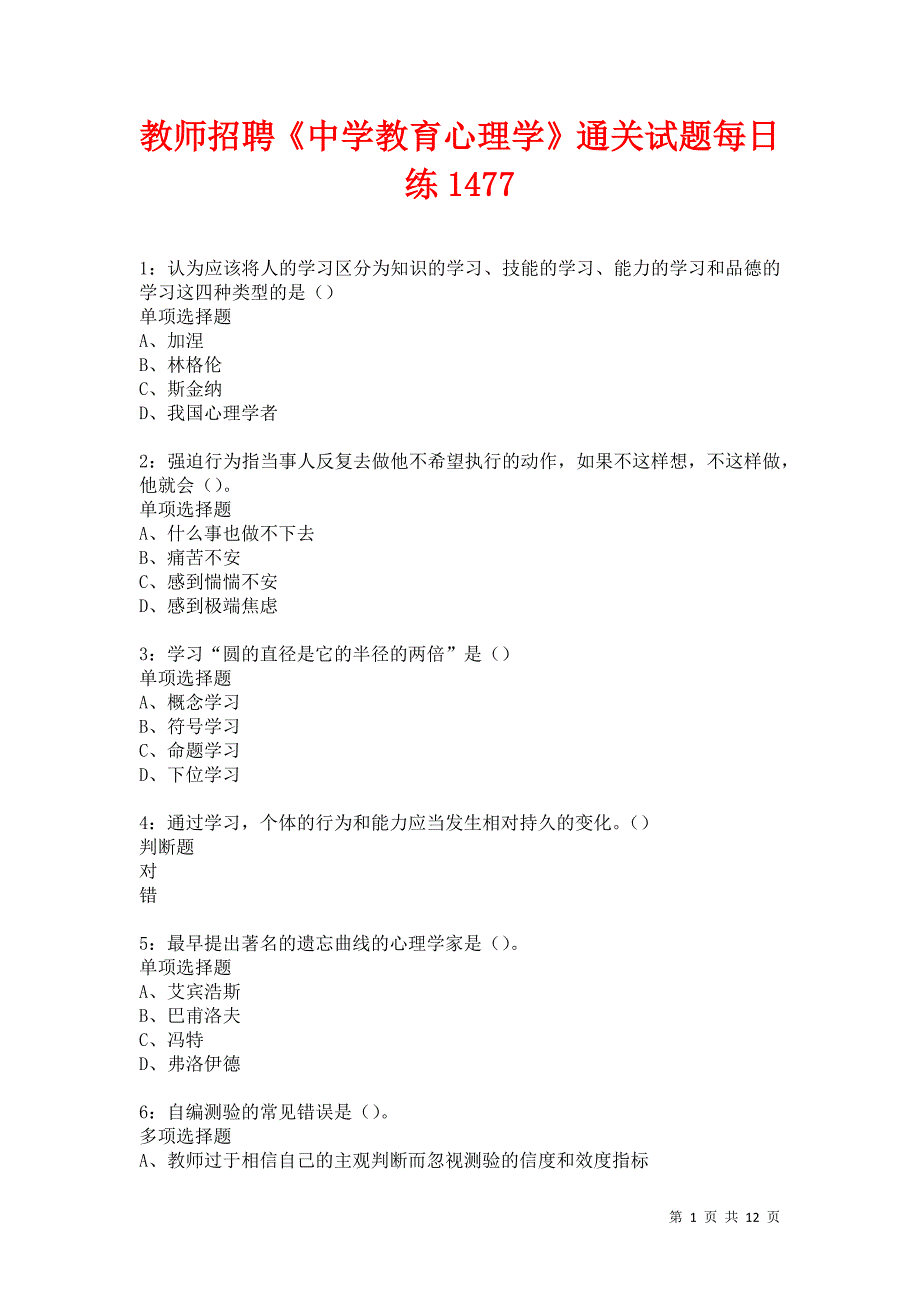 教师招聘《中学教育心理学》通关试题每日练 1477

1：认为应该将人的学习区分为知识的学习、技能的学习、能力的学习和品德的学习这四种类型的是（）
单项选择题
A、加涅
B、林格伦
C、斯金纳
D、我国心理学者

2：强迫行为指当事人反复去做他不希望执行的动作，如果不这样想，不这样做，他就会（）。
单项选择题
A、什么事也做不下去
B、痛苦不安
C、感到惴惴不安
D、感到极端焦虑

3：学习“圆的直径是它的半径的两倍”是（）
单项选择题
A、概念学习
B、符号学习
C、命题学习
D、下位学习

4：通过学习，个体的行为和能力应当发生相对持久的变化。（）
判断题
对
错

5：最早提出著名的遗忘曲线的心理学家是（）。
单项选择题
A、艾宾浩斯
B、巴甫洛夫
C、冯特
D、弗洛伊德

6：自编测验的常见错误是（）。
多项选择题
A、教师过于相信自己的主观判断而忽视测验的信度和效度指标

第 1 页 共 12 页